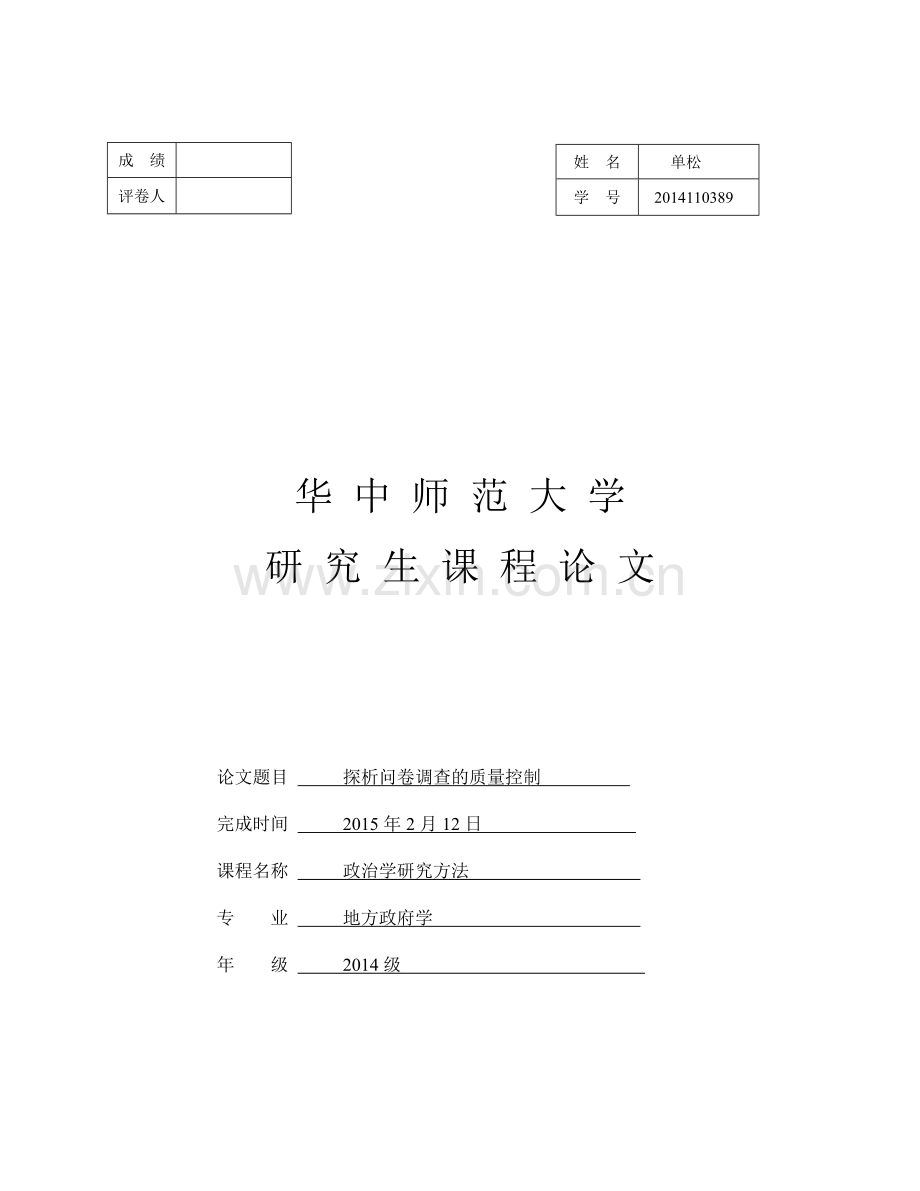 | 成　绩 | |
|---|---|
| 评卷人 | |

| 姓　名 | 单松 |
|---|---|
| 学　号 | 2014110389 |

华 中 师 范 大 学

研 究 生 课 程 论 文

www.zixin.com.cn

论文题目　探析问卷调查的质量控制

完成时间　2015 年 2 月 12 日

课程名称　政治学研究方法

专　　业　地方政府学

年　　级　2014 级